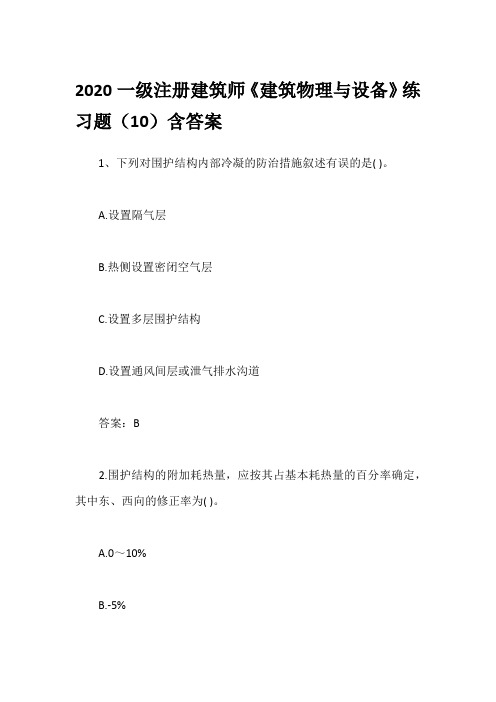 2020 一级注册建筑师《建筑物理与设备》练习题（10）含答案

1、下列对围护结构内部冷凝的防治措施叙述有误的是( )。

A.设置隔气层

B.热侧设置密闭空气层

C.设置多层围护结构

D.设置通风间层或泄气排水沟道

答案：B

2.围护结构的附加耗热量，应按其占基本耗热量的百分率确定，其中东、西向的修正率为( )。

A.0～10%

B.-5%